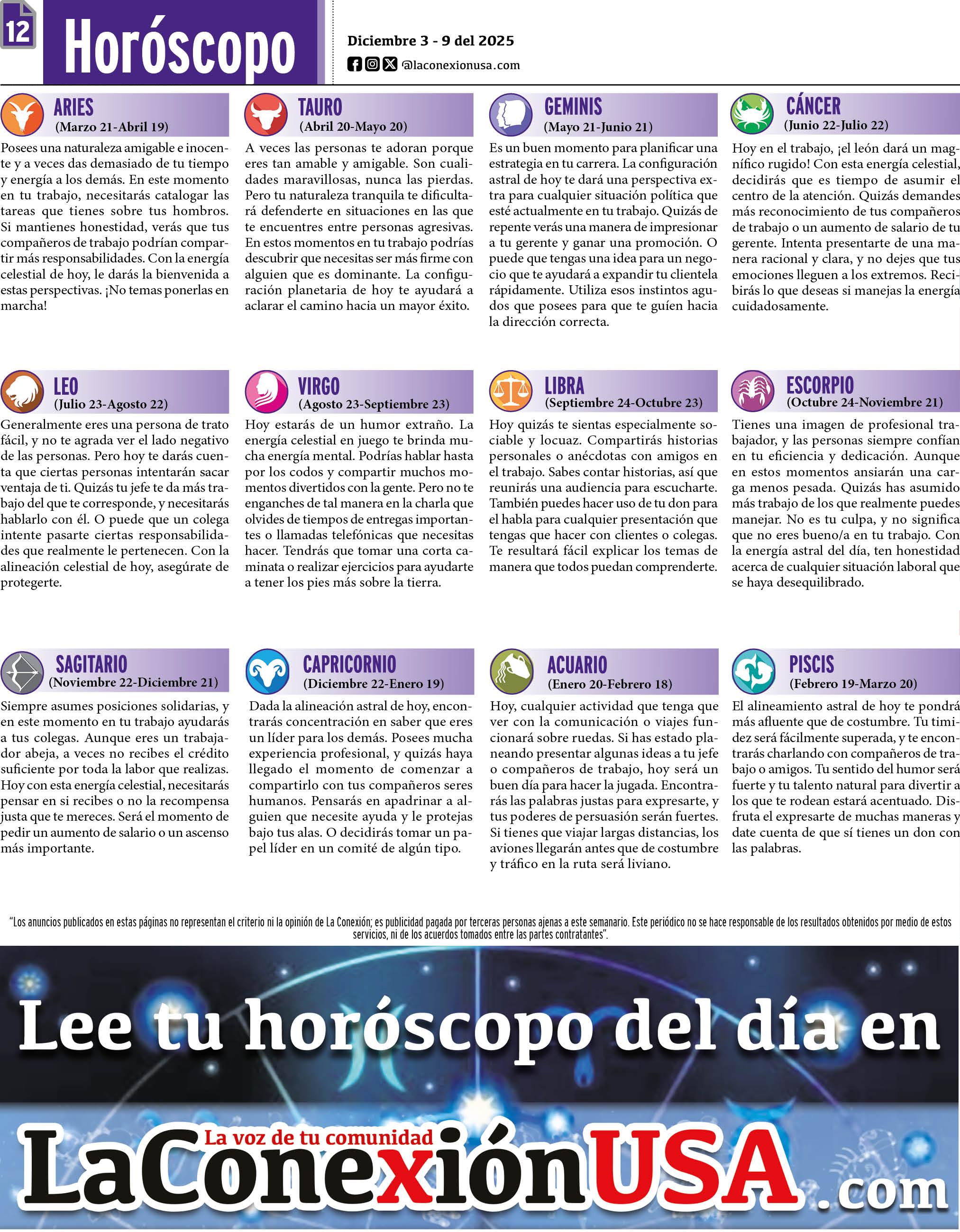 12

Horóscopo

Diciembre 3 - 9 del 2025

@laconexionusa.com

ARIES
(Marzo 21-Abril 19)

Posees una naturaleza amigable e inocente y a veces das demasiado de tu tiempo y energía a los demás. En este momento en tu trabajo, necesitarás catalogar las tareas que tienes sobre tus hombros. Si mantienes honestidad, verás que tus compañeros de trabajo podrían compartir más responsabilidades. Con la energía celestial de hoy, le darás la bienvenida a estas perspectivas. ¡No temas ponerlas en marcha!

TAURO
(Abril 20-Mayo 20)

A veces las personas te adoran porque eres tan amable y amigable. Son cualidades maravillosas, nunca las pierdas. Pero tu naturaleza tranquila te dificultará defenderte en situaciones en las que te encuentres entre personas agresivas. En estos momentos en tu trabajo podrías descubrir que necesitas ser más firme con alguien que es dominante. La configuración planetaria de hoy te ayudará a aclarar el camino hacia un mayor éxito.

GEMINIS
(Mayo 21-Junio 21)

Es un buen momento para planificar una estrategia en tu carrera. La configuración astral de hoy te dará una perspectiva extra para cualquier situación política que esté actualmente en tu trabajo. Quizás de repente verás una manera de impresionar a tu gerente y ganar una promoción. O puede que tengas una idea para un negocio que te ayudará a expandir tu clientela rápidamente. Utiliza esos instintos agudos que posees para que te guíen hacia la dirección correcta.

CÁNCER
(Junio 22-Julio 22)

Hoy en el trabajo, ¡el león dará un magnífico rugido! Con esta energía celestial, decidirás que es tiempo de asumir el centro de la atención. Quizás demandes más reconocimiento de tus compañeros de trabajo o un aumento de salario de tu gerente. Intenta presentarte de una manera racional y clara, y no dejes que tus emociones lleguen a los extremos. Recibirás lo que deseas si manejas la energía cuidadosamente.

LEO
(Julio 23-Agosto 22)

Generalmente eres una persona de trato fácil, y no te agrada ver el lado negativo de las personas. Pero hoy te darás cuenta que ciertas personas intentarán sacar ventaja de ti. Quizás tu jefe te da más trabajo del que te corresponde, y necesitarás hablarlo con él. O puede que un colega intente pasarte ciertas responsabilidades que realmente le pertenecen. Con la alineación celestial de hoy, asegúrate de protegerte.

VIRGO
(Agosto 23-Septiembre 23)

Hoy estarás de un humor extraño. La energía celestial en juego te brinda mucha energía mental. Podrías hablar hasta por los codos y compartir muchos momentos divertidos con la gente. Pero no te enganches de tal manera en la charla que olvides de tiempos de entregas importantes o llamadas telefónicas que necesitas hacer. Tendrás que tomar una corta caminata o realizar ejercicios para ayudarte a tener los pies más sobre la tierra.

LIBRA
(Septiembre 24-Octubre 23)

Hoy quizás te sientas especialmente sociable y locuaz. Compartirás historias personales o anécdotas con amigos en el trabajo. Sabes contar historias, así que reunirás una audiencia para escucharte. También puedes hacer uso de tu don para el habla para cualquier presentación que tengas que hacer con clientes o colegas. Te resultará fácil explicar los temas de manera que todos puedan comprenderte.

ESCORPIO
(Octubre 24-Noviembre 21)

Tienes una imagen de profesional trabajador, y las personas siempre confían en tu eficiencia y dedicación. Aunque en estos momentos ansiarán una carga menos pesada. Quizás has asumido más trabajo de los que realmente puedes manejar. No es tu culpa, y no significa que no eres bueno/a en tu trabajo. Con la energía astral del día, ten honestidad acerca de cualquier situación laboral que se haya desequilibrado.

SAGITARIO
(Noviembre 22-Diciembre 21)

Siempre asumes posiciones solidarias, y en este momento en tu trabajo ayudarás a tus colegas. Aunque eres un trabajador abeja, a veces no recibes el crédito suficiente por toda la labor que realizas. Hoy con esta energía celestial, necesitarás pensar en si recibes o no la recompensa justa que te mereces. Será el momento de pedir un aumento de salario o un ascenso más importante.

CAPRICORNIO
(Diciembre 22-Enero 19)

Dada la alineación astral de hoy, encontrarás concentración en saber que eres un líder para los demás. Posees mucha experiencia profesional, y quizás haya llegado el momento de comenzar a compartirlo con tus compañeros seres humanos. Pensarás en apadrinar a alguien que necesite ayuda y le protejas bajo tus alas. O decidirás tomar un papel líder en un comité de algún tipo.

ACUARIO
(Enero 20-Febrero 18)

Hoy, cualquier actividad que tenga que ver con la comunicación o viajes funcionará sobre ruedas. Si has estado planeando presentar algunas ideas a tu jefe o compañeros de trabajo, hoy será un buen día para hacer la jugada. Encontrarás las palabras justas para expresarte, y tus poderes de persuasión serán fuertes. Si tienes que viajar largas distancias, los aviones llegarán antes que de costumbre y tráfico en la ruta será liviano.

PISCIS
(Febrero 19-Marzo 20)

El alineamiento astral de hoy te pondrá más afluente que de costumbre. Tu timidez será fácilmente superada, y te encontrarás charlando con compañeros de trabajo o amigos. Tu sentido del humor será fuerte y tu talento natural para divertir a los que te rodean estará acentuado. Disfruta el expresarte de muchas maneras y date cuenta de que sí tienes un don con las palabras.

"Los anuncios publicados en estas páginas no representan el criterio ni la opinión de La Conexión; es publicidad pagada por terceras personas ajenas a este semanario. Este periódico no se hace responsable de los resultados obtenidos por medio de estos servicios, ni de los acuerdos tomados entre las partes contratantes".

Lee tu horóscopo del día en

La voz de tu comunidad
LaConexiónUSA.com